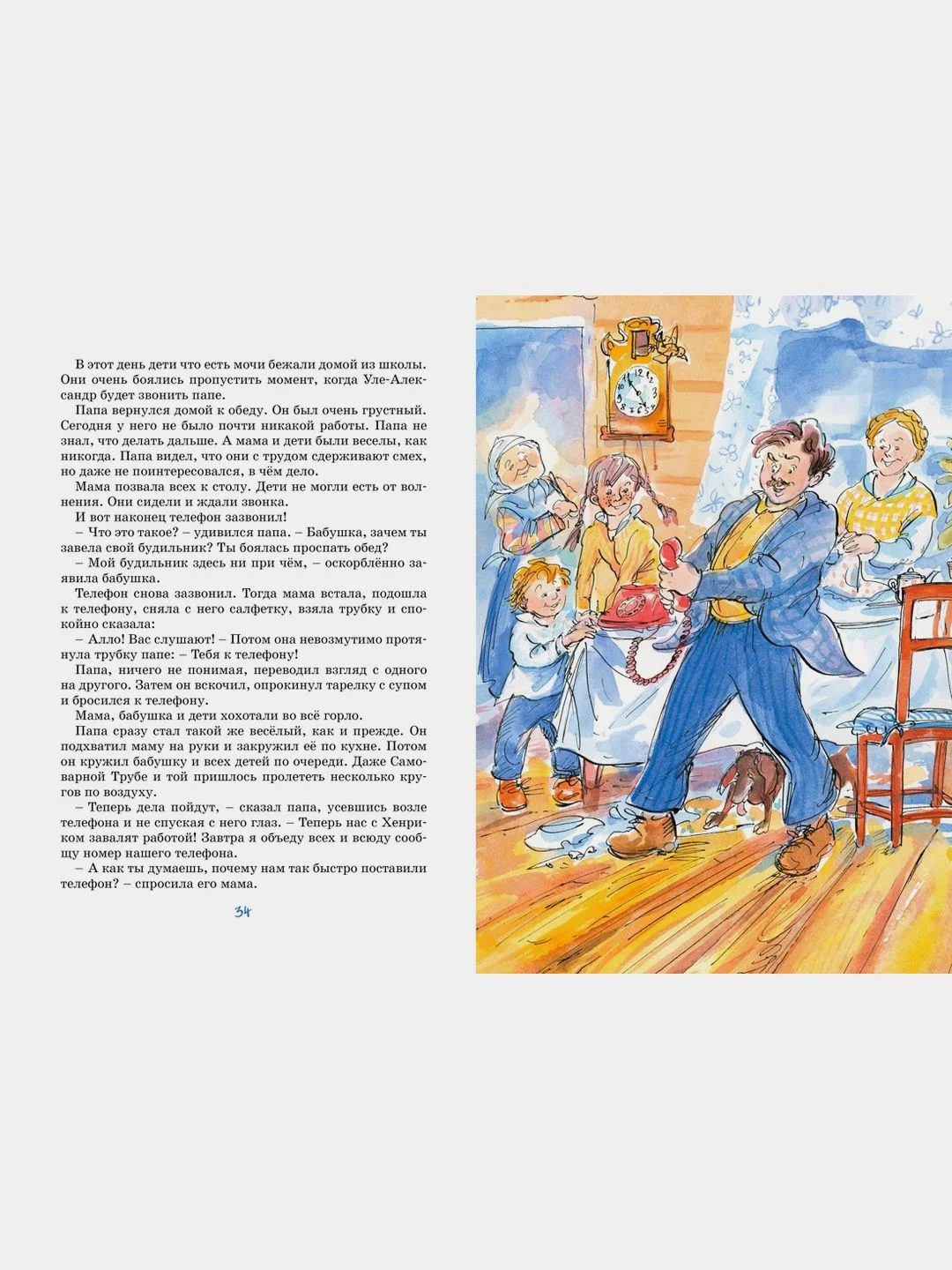 В этот день дети что есть мочи бежали домой из школы. Они очень боялись пропустить момент, когда Уле-Александр будет звонить папе.

Папа вернулся домой к обеду. Он был очень грустный. Сегодня у него не было почти никакой работы. Папа не знал, что делать дальше. А мама и дети были веселы, как никогда. Папа видел, что они с трудом сдерживают смех, но даже не поинтересовался, в чём дело.

Мама позвала всех к столу. Дети не могли есть от волнения. Они сидели и ждали звонка.

И вот наконец телефон зазвонил!

– Что это такое? – удивился папа. – Бабушка, зачем ты завела свой будильник? Ты боялась проспать обед?

– Мой будильник здесь ни при чём, – оскорблённо заявила бабушка.

Телефон снова зазвонил. Тогда мама встала, подошла к телефону, сняла с него салфетку, взяла трубку и спокойно сказала:

– Алло! Вас слушают! – Потом она невозмутимо протянула трубку папе: – Тебя к телефону!

Папа, ничего не понимая, переводил взгляд с одного на другого. Затем он вскочил, опрокинул тарелку с супом и бросился к телефону.

Мама, бабушка и дети хохотали во всё горло.

Папа сразу стал такой же весёлый, как и прежде. Он подхватил маму на руки и закружил её по кухне. Потом он кружил бабушку и всех детей по очереди. Даже Самоварной Трубе и той пришлось пролететь несколько кругов по воздуху.

– Теперь дела пойдут, – сказал папа, усевшись возле телефона и не спуская с него глаз. – Теперь нас с Хенриком завалят работой! Завтра я объеду всех и всюду сообщу номер нашего телефона.

– А как ты думаешь, почему нам так быстро поставили телефон? – спросила его мама.

34